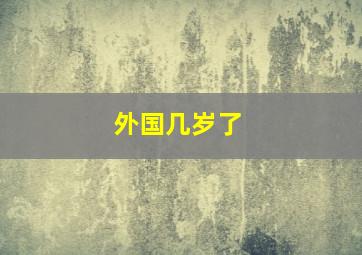 外国几岁了